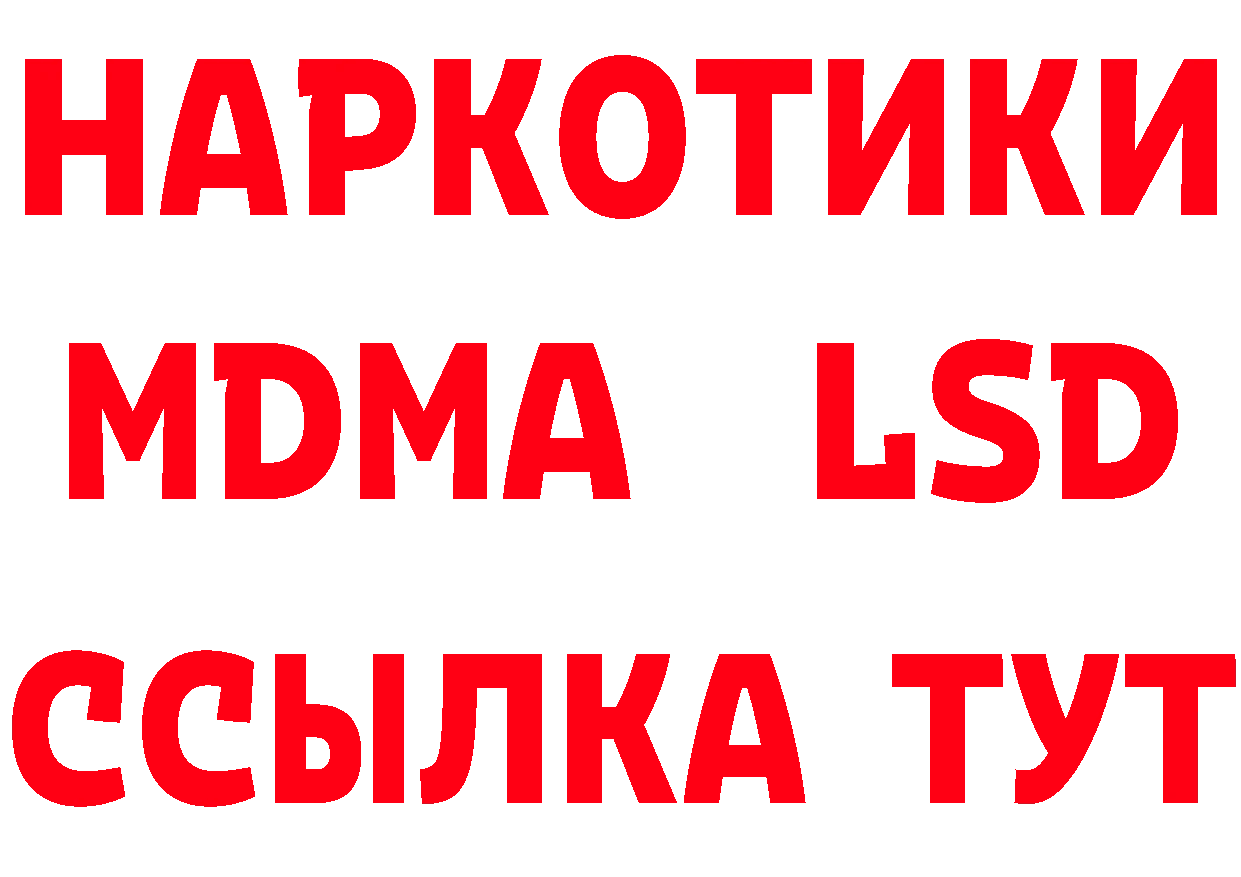 НАРКОТИКИ
MDMA LSD
ССЫЛКА ТУТ